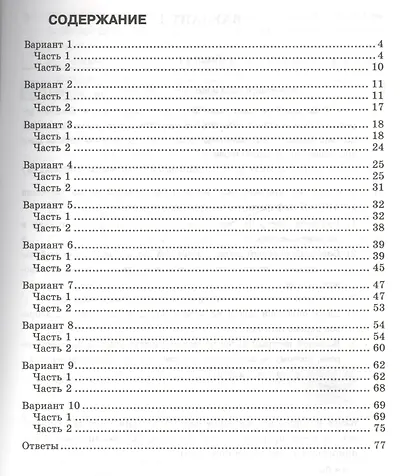 СОДЕРЖАНИЕ

Вариант 1 4
Часть 1 4
Часть 2 10

Вариант 2 11
Часть 1 11
Часть 2 17

Вариант 3 18
Часть 1 18
Часть 2 24

Вариант 4 25
Часть 1 25
Часть 2 31

Вариант 5 32
Часть 1 32
Часть 2 38

Вариант 6 39
Часть 1 39
Часть 2 45

Вариант 7 47
Часть 1 47
Часть 2 53

Вариант 8 54
Часть 1 54
Часть 2 60

Вариант 9 62
Часть 1 62
Часть 2 68

Вариант 10 69
Часть 1 69
Часть 2 75

Ответы 77